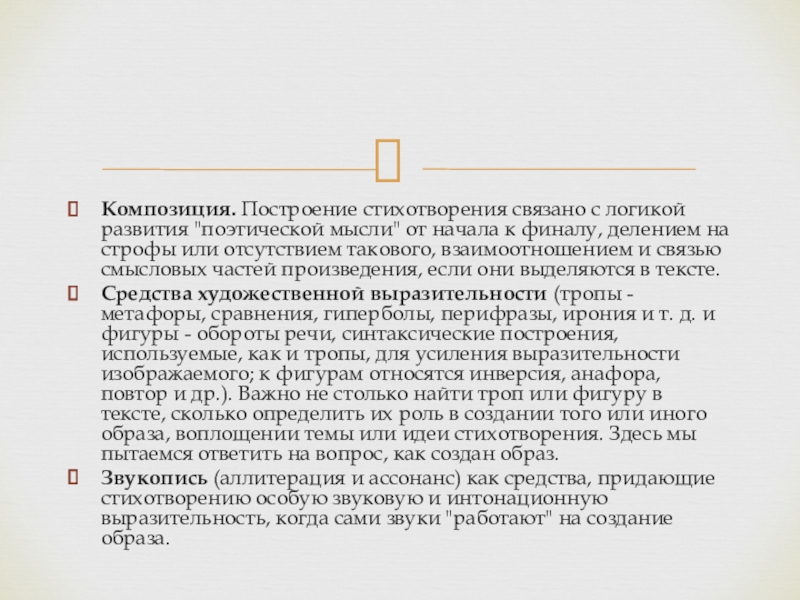 Композиция. Построение стихотворения связано с логикой развития "поэтической мысли" от начала к финалу, делением на строфы или отсутствием такового, взаимоотношением и связью смысловых частей произведения, если они выделяются в тексте.

Средства художественной выразительности (тропы - метафоры, сравнения, гиперболы, перифразы, ирония и т. д. и фигуры - обороты речи, синтаксические построения, используемые, как и тропы, для усиления выразительности изображаемого; к фигурам относятся инверсия, анафора, повтор и др.). Важно не столько найти троп или фигуру в тексте, сколько определить их роль в создании того или иного образа, воплощении темы или идеи стихотворения. Здесь мы пытаемся ответить на вопрос, как создан образ.

Звукопись (аллитерация и ассонанс) как средства, придающие стихотворению особую звуковую и интонационную выразительность, когда сами звуки "работают" на создание образа.